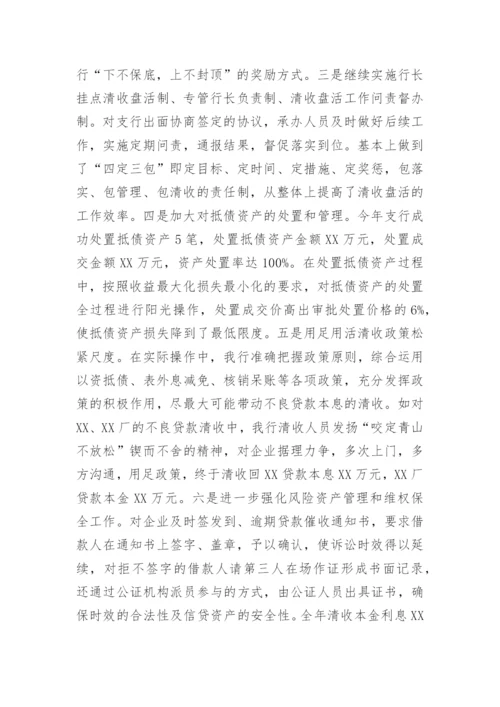 行“下不保底，上不封顶”的奖励方式。三是继续实施行长挂点清收盘活制、专管行长负责制、清收盘活工作问责督办制。对支行出面协商签定的协议，承办人员及时做好后续工作，实施定期问责，通报结果，督促落实到位。基本上做到了“四定三包”即定目标、定时间、定措施、定奖惩，包落实、包管理、包清收的责任制，从整体上提高了清收盘活的工作效率。四是加大对抵债资产的处置和管理。今年支行成功处置抵债资产5笔，处置抵债资产金额XX万元，处置成交金额XX万元，资产处置率达100%。在处置抵债资产过程中，按照收益最大化损失最小化的要求，对抵债资产的处置全过程进行阳光操作，处置成交价高出审批处置价格的6%，使抵债资产损失降到了最低限度。五是用足用活清收政策松紧尺度。在实际操作中，我行准确把握政策原则，综合运用以资抵债、表外息减免、核销呆账等各项政策，充分发挥政策的积极作用，尽最大可能带动不良贷款本息的清收。如对XX、XX厂的不良贷款清收中，我行清收人员发扬“咬定青山不放松”锲而不舍的精神，对企业据理力争，多次上门，多方沟通，用足政策，终于清收回XX贷款本息XX万元，XX厂贷款本金XX万元。六是进一步强化风险资产管理和维权保全工作。对企业及时签发到、逾期贷款催收通知书，要求借款人在通知书上签字、盖章，予以确认，使诉讼时效得以延续，对拒不签字的借款人请第三人在场作证形成书面记录，还通过公证机构派员参与的方式，由公证人员出具证书，确保时效的合法性及信贷资产的安全性。全年清收本金利息XX